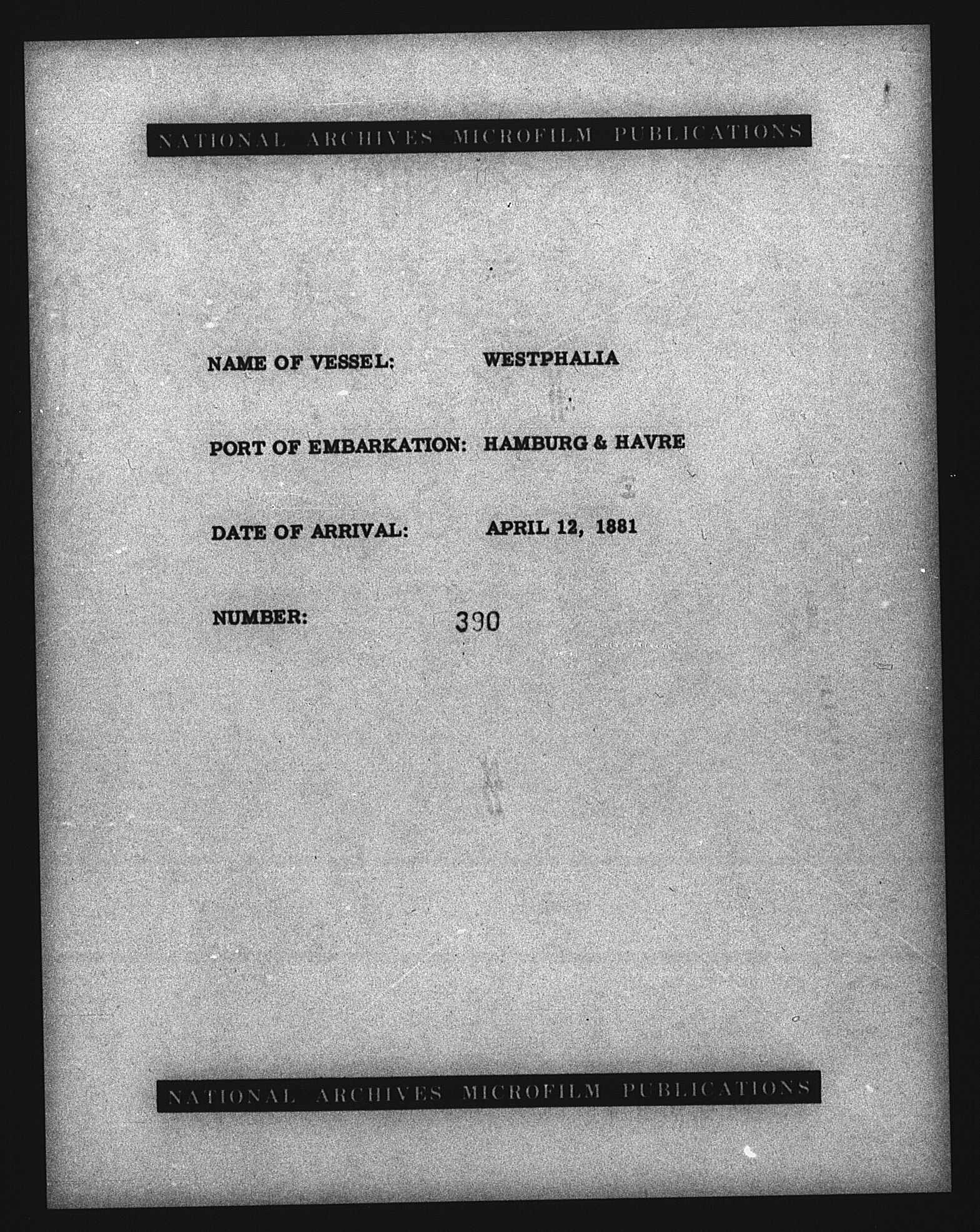 NATIONAL ARCHIVES MICROFILM PUBLICATIONS

NAME OF VESSEL: WESTPHALIA

PORT OF EMBARKATION: HAMBURG & HAVRE

DATE OF ARRIVAL: APRIL 12, 1881

NUMBER: 390

NATIONAL ARCHIVES MICROFILM PUBLICATIONS